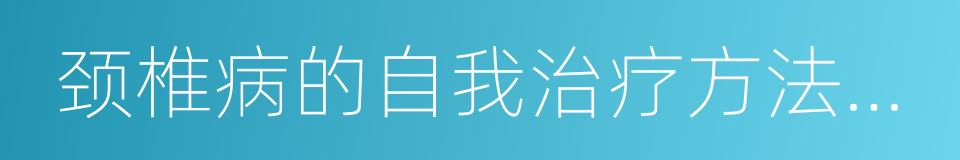 颈椎病的自我治疗方法...